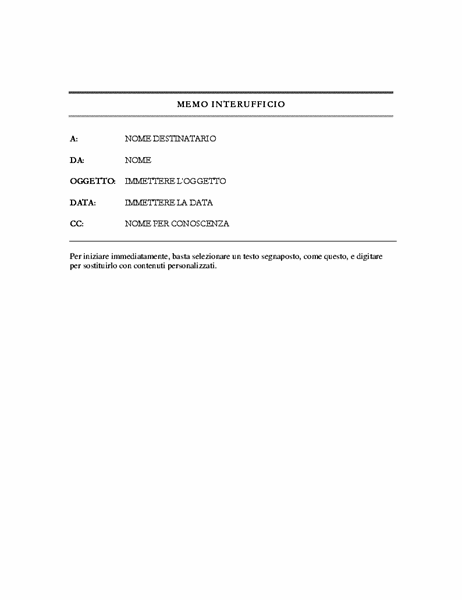 MEMO INTERUFFICIO

A: NOME DESTINATARIO

DA: NOME

OGGETTO: IMMETTERE L'OGGETTO

DATA: IMMETTERE LA DATA

CC: NOME PER CONOSCENZA

Per iniziare immediatamente, basta selezionare un testo segnaposto, come questo, e digitare per sostituirlo con contenuti personalizzati.